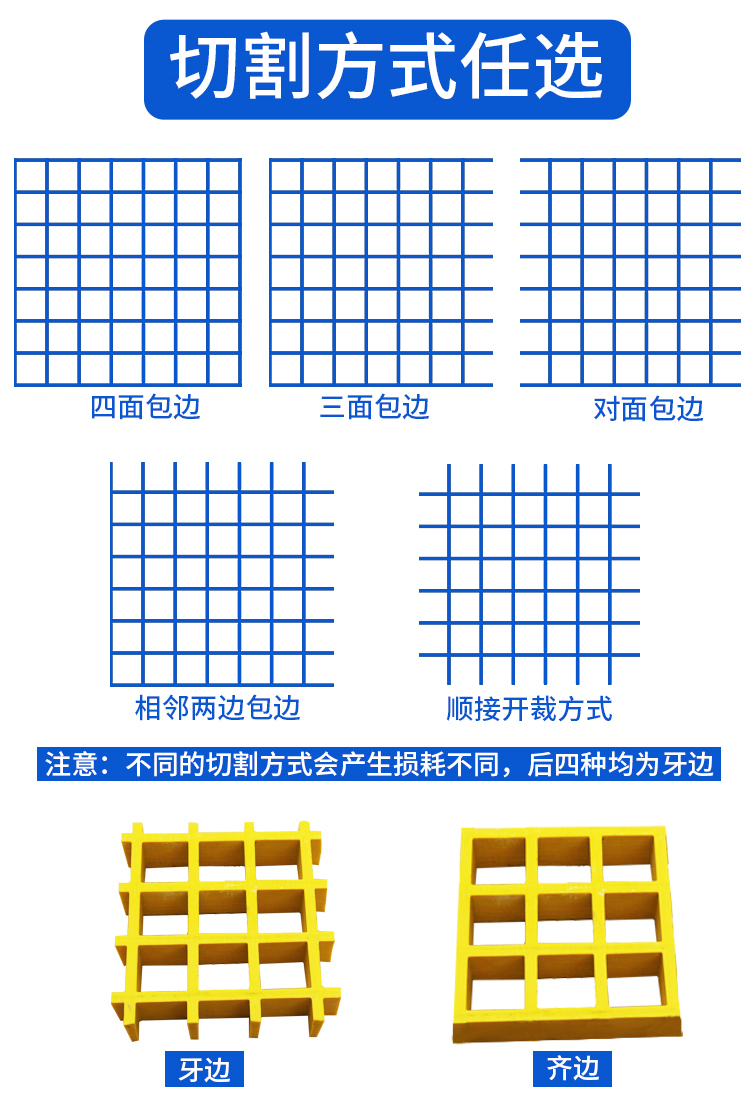 切割方式任选

四面包边

三面包边

对面包边

相邻两边包边

顺接开裁方式

注意：不同的切割方式会产生损耗不同，后四种均为牙边

牙边

齐边